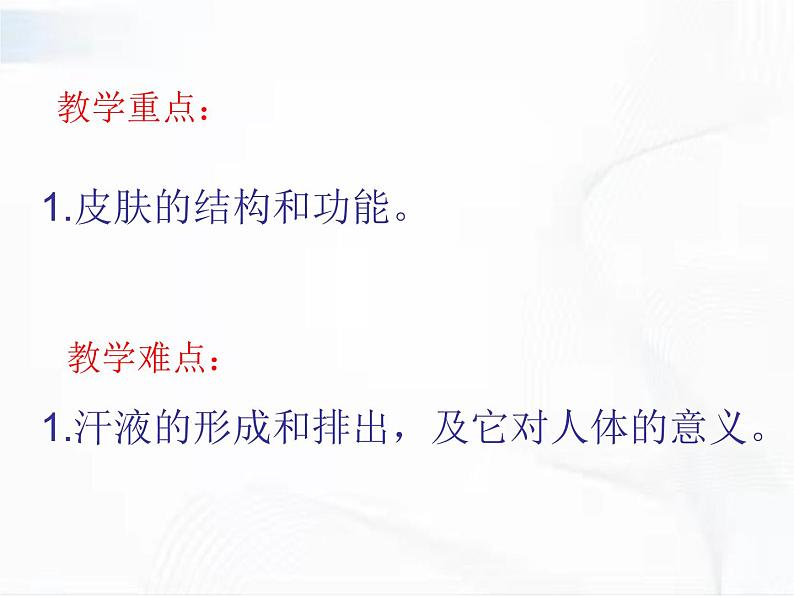 教学重点：

1.皮肤的结构和功能。

教学难点：

1.汗液的形成和排出，及它对人体的意义。